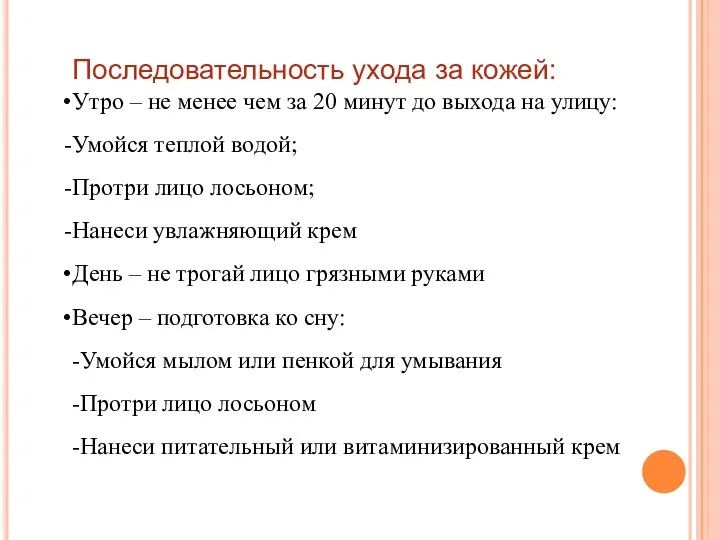 Последовательность ухода за кожей:

•Утро – не менее чем за 20 минут до выхода на улицу:

-Умойся теплой водой;

-Протри лицо лосьоном;

-Нанеси увлажняющий крем

•День – не трогай лицо грязными руками

•Вечер – подготовка ко сну:

-Умойся мылом или пенкой для умывания

-Протри лицо лосьоном

-Нанеси питательный или витаминизированный крем